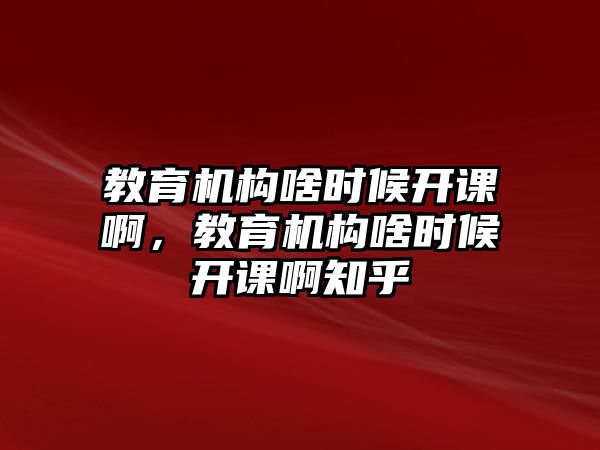 教育机构啥时候开课啊，教育机构啥时候开课啊知乎